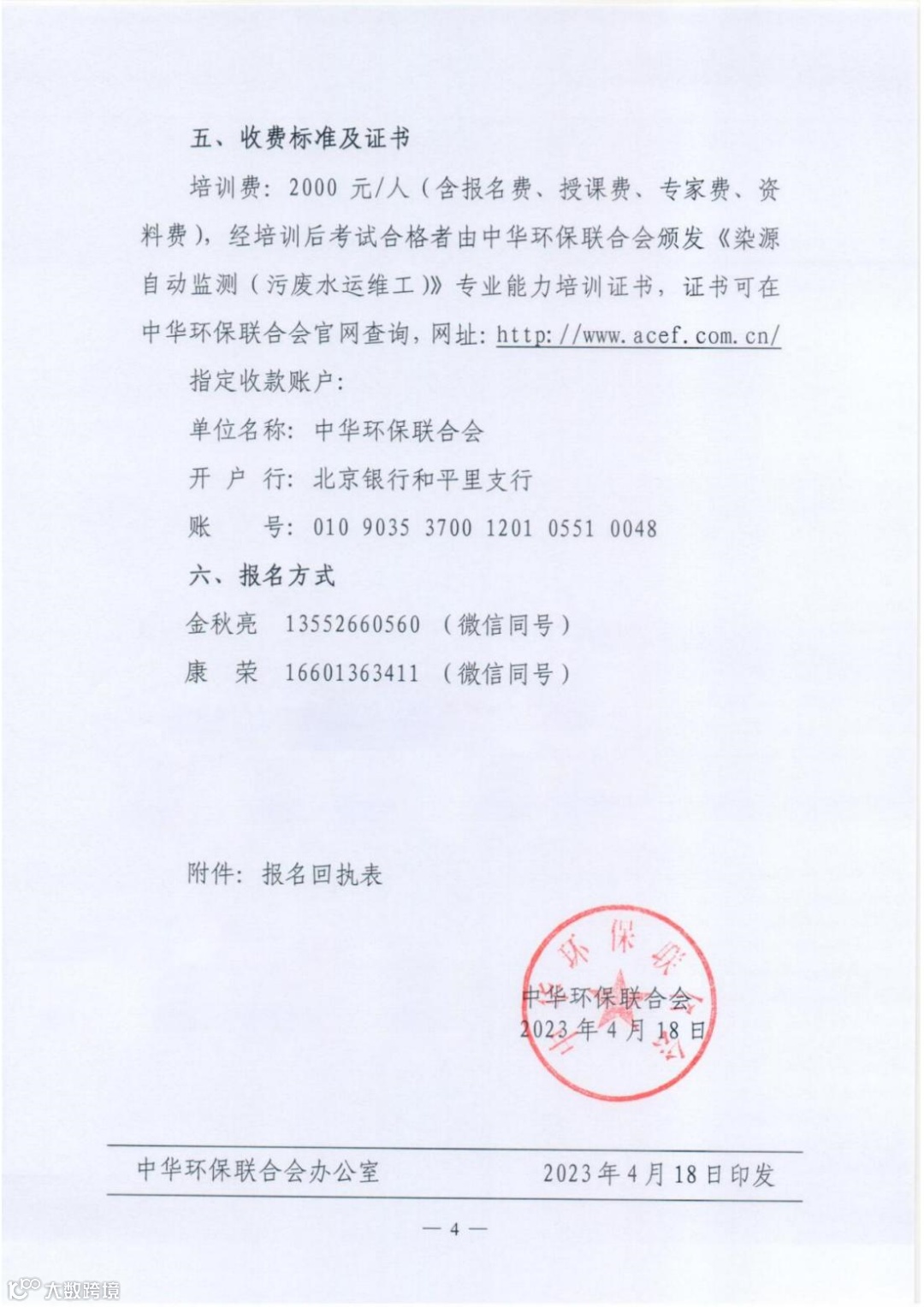 五、收费标准及证书

培训费：2000 元/人（含报名费、授课费、专家费、资料费），经培训后考试合格者由中华环保联合会颁发《染源自动监测（污废水运维工）》专业能力培训证书，证书可在中华环保联合会官网查询，网址：http://www.acef.com.cn/

指定收款账户：

单位名称：中华环保联合会

开 户 行：北京银行和平里支行

账　　号：010 9035 3700 1201 0551 0048

六、报名方式

金秋亮　13552660560　（微信同号）

康　荣　16601363411　（微信同号）

附件：报名回执表

中华环保联合会

中华环保联合会
2023 年 4 月 18 日

中华环保联合会办公室　　2023 年 4 月 18 日印发

— 4 —

大数跨境